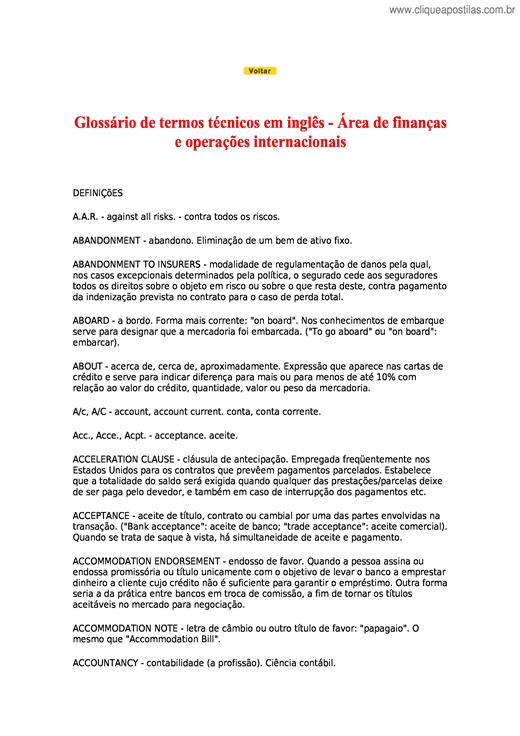 www.cliqueapostilas.com.br

Voltar

Glossário de termos técnicos em inglês - Área de finanças e operações internacionais

DEFINIÇÕES

A.A.R. - against all risks. - contra todos os riscos.

ABANDONMENT - abandono. Eliminação de um bem de ativo fixo.

ABANDONMENT TO INSURERS - modalidade de regulamentação de danos pela qual, nos casos excepcionais determinados pela política, o segurado cede aos seguradores todos os direitos sobre o objeto em risco ou sobre o que resta deste, contra pagamento da indenização prevista no contrato para o caso de perda total.

ABOARD - a bordo. Forma mais corrente: "on board". Nos conhecimentos de embarque serve para designar que a mercadoria foi embarcada. ("To go aboard" ou "on board": embarcar).

ABOUT - acerca de, cerca de, aproximadamente. Expressão que aparece nas cartas de crédito e serve para indicar diferença para mais ou para menos de até 10% com relação ao valor do crédito, quantidade, valor ou peso da mercadoria.

A/c, A/C - account, account current. conta, conta corrente.

Acc., Acce., Acpt. - acceptance. aceite.

ACCELERATION CLAUSE - cláusula de antecipação. Empregada freqüentemente nos Estados Unidos para os contratos que prevêem pagamentos parcelados. Estabelece que a totalidade do saldo será exigida quando qualquer das prestações/parcelas deixe de ser paga pelo devedor, e também em caso de interrupção dos pagamentos etc.

ACCEPTANCE - aceite de título, contrato ou cambial por uma das partes envolvidas na transação. ("Bank acceptance": aceite de banco; "trade acceptance": aceite comercial). Quando se trata de saque à vista, há simultaneidade de aceite e pagamento.

ACCOMMODATION ENDORSEMENT - endosso de favor. Quando a pessoa assina ou endossa promissória ou título unicamente com o objetivo de levar o banco a emprestar dinheiro a cliente cujo crédito não é suficiente para garantir o empréstimo. Outra forma seria a da prática entre bancos em troca de comissão, a fim de tornar os títulos aceitáveis no mercado para negociação.

ACCOMMODATION NOTE - letra de câmbio ou outro título de favor: "papagaio". O mesmo que "Accommodation Bill".

ACCOUNTANCY - contabilidade (a profissão). Ciência contábil.